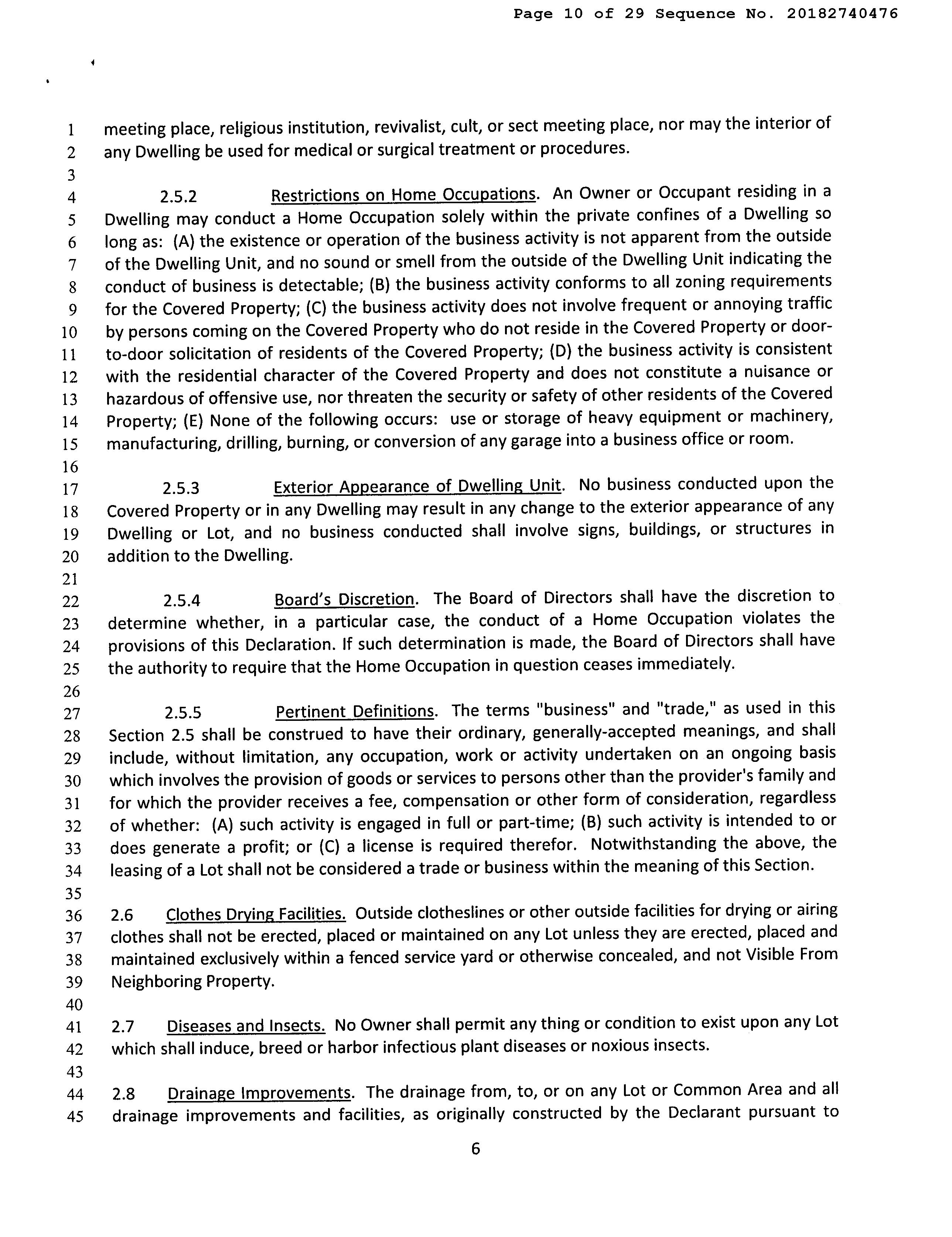 Page 10 of 29 Sequence No. 20182740476

1 meeting place, religious institution, revivalist, cult, or sect meeting place, nor may the interior of
2 any Dwelling be used for medical or surgical treatment or procedures.
3
4 2.5.2 Restrictions on Home Occupations. An Owner or Occupant residing in a
5 Dwelling may conduct a Home Occupation solely within the private confines of a Dwelling so
6 long as: (A) the existence or operation of the business activity is not apparent from the outside
7 of the Dwelling Unit, and no sound or smell from the outside of the Dwelling Unit indicating the
8 conduct of business is detectable; (B) the business activity conforms to all zoning requirements
9 for the Covered Property; (C) the business activity does not involve frequent or annoying traffic
10 by persons coming on the Covered Property who do not reside in the Covered Property or door-
11 to-door solicitation of residents of the Covered Property; (D) the business activity is consistent
12 with the residential character of the Covered Property and does not constitute a nuisance or
13 hazardous of offensive use, nor threaten the security or safety of other residents of the Covered
14 Property; (E) None of the following occurs: use or storage of heavy equipment or machinery,
15 manufacturing, drilling, burning, or conversion of any garage into a business office or room.
16
17 2.5.3 Exterior Appearance of Dwelling Unit. No business conducted upon the
18 Covered Property or in any Dwelling may result in any change to the exterior appearance of any
19 Dwelling or Lot, and no business conducted shall involve signs, buildings, or structures in
20 addition to the Dwelling.
21
22 2.5.4 Board's Discretion. The Board of Directors shall have the discretion to
23 determine whether, in a particular case, the conduct of a Home Occupation violates the
24 provisions of this Declaration. If such determination is made, the Board of Directors shall have
25 the authority to require that the Home Occupation in question ceases immediately.
26
27 2.5.5 Pertinent Definitions. The terms "business" and "trade," as used in this
28 Section 2.5 shall be construed to have their ordinary, generally-accepted meanings, and shall
29 include, without limitation, any occupation, work or activity undertaken on an ongoing basis
30 which involves the provision of goods or services to persons other than the provider's family and
31 for which the provider receives a fee, compensation or other form of consideration, regardless
32 of whether: (A) such activity is engaged in full or part-time; (B) such activity is intended to or
33 does generate a profit; or (C) a license is required therefor. Notwithstanding the above, the
34 leasing of a Lot shall not be considered a trade or business within the meaning of this Section.
35
36 2.6 Clothes Drying Facilities. Outside clotheslines or other outside facilities for drying or airing
37 clothes shall not be erected, placed or maintained on any Lot unless they are erected, placed and
38 maintained exclusively within a fenced service yard or otherwise concealed, and not Visible From
39 Neighboring Property.
40
41 2.7 Diseases and Insects. No Owner shall permit any thing or condition to exist upon any Lot
42 which shall induce, breed or harbor infectious plant diseases or noxious insects.
43
44 2.8 Drainage Improvements. The drainage from, to, or on any Lot or Common Area and all
45 drainage improvements and facilities, as originally constructed by the Declarant pursuant to

6